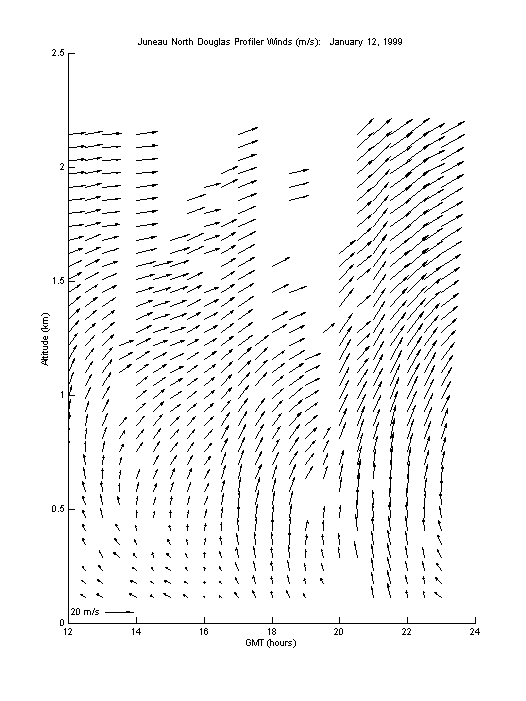 Juneau North Douglas Profiler Winds (m/s): January 12, 1999

2.5

2

1.5

1

0.5

0

Altitude (km)

20 m/s

12
14
16
18
20
22
24

GMT (hours)